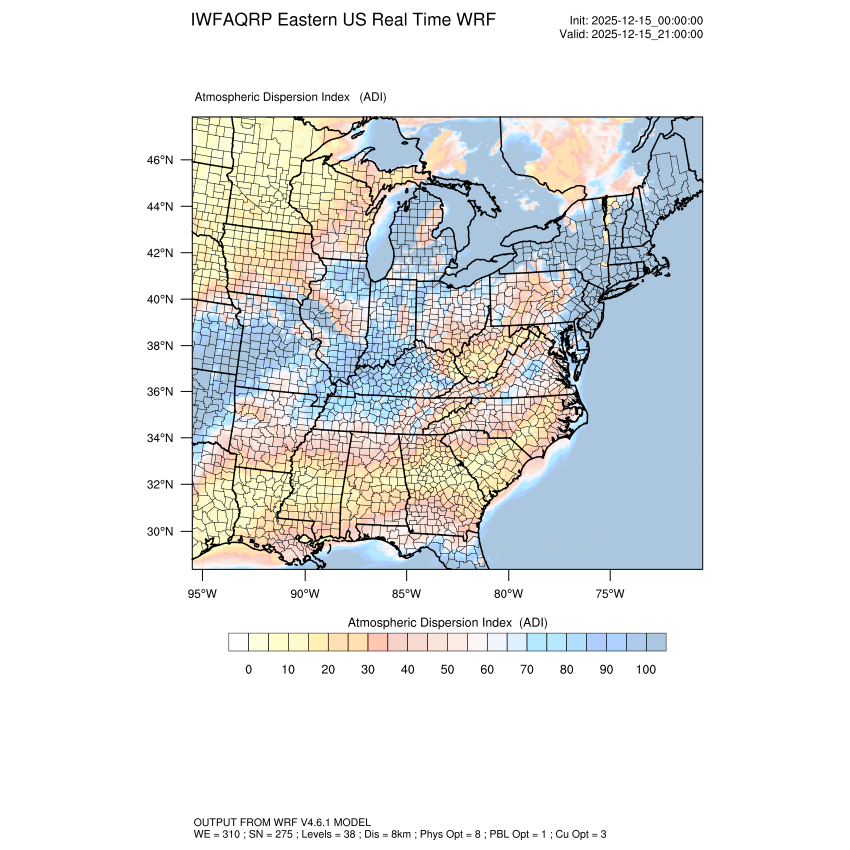 IWFAQRP Eastern US Real Time WRF

Init: 2025-12-15_00:00:00
Valid: 2025-12-15_21:00:00

Atmospheric Dispersion Index (ADI)

46°N
44°N
42°N
40°N
38°N
36°N
34°N
32°N
30°N

95°W 90°W 85°W 80°W 75°W

Atmospheric Dispersion Index (ADI)

0 10 20 30 40 50 60 70 80 90 100

OUTPUT FROM WRF V4.6.1 MODEL
WE = 310 ; SN = 275 ; Levels = 38 ; Dis = 8km ; Phys Opt = 8 ; PBL Opt = 1 ; Cu Opt = 3